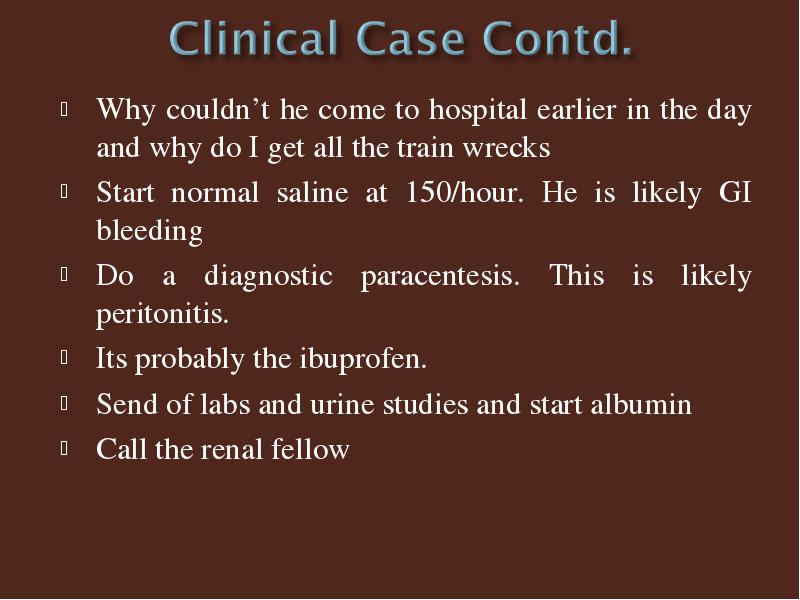 Clinical Case Contd.

Why couldn’t he come to hospital earlier in the day and why do I get all the train wrecks

Start normal saline at 150/hour. He is likely GI bleeding

Do a diagnostic paracentesis. This is likely peritonitis.

Its probably the ibuprofen.

Send of labs and urine studies and start albumin

Call the renal fellow